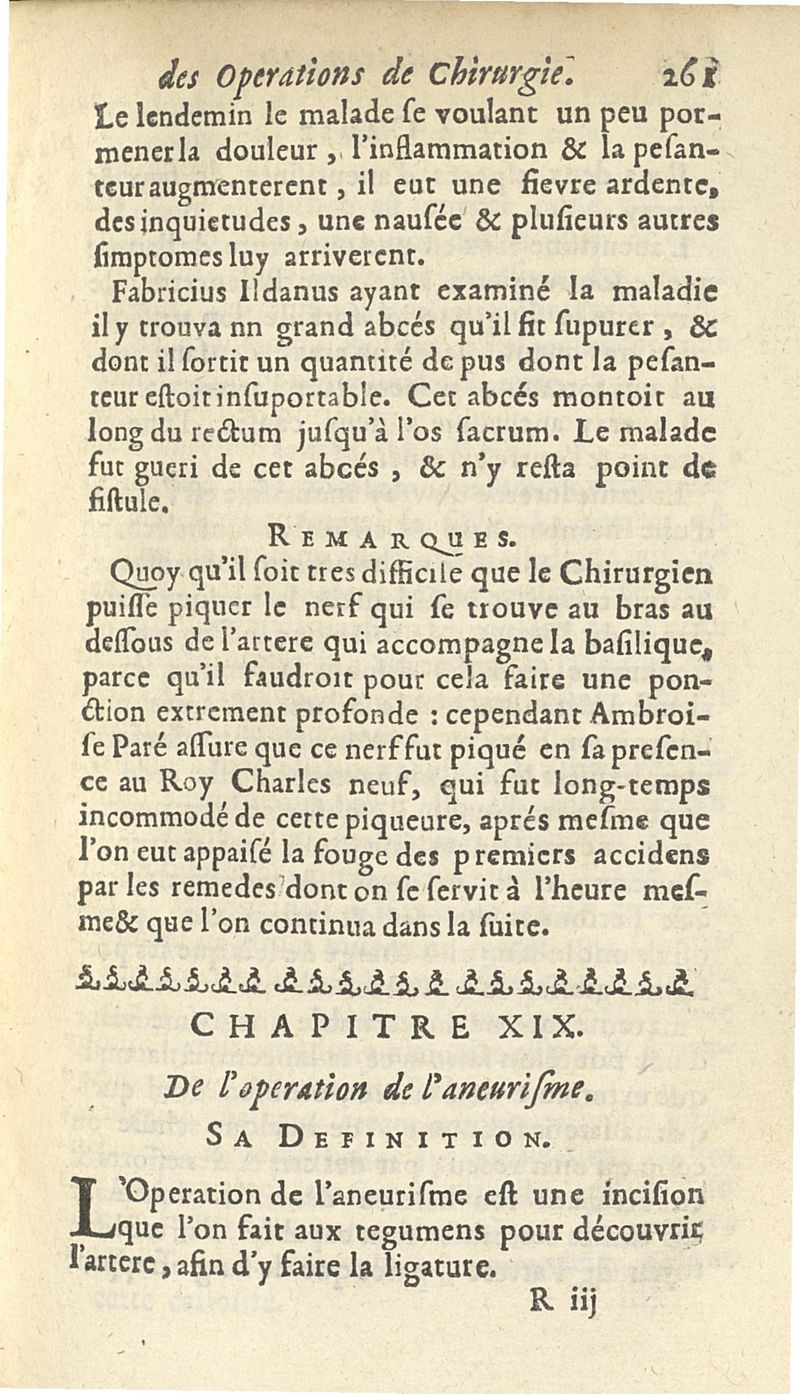 des Operations de Chirurgie. 261

Le lendemin le malade se voulant un peu pormener la douleur, l'inflammation & la pesanteur augmenterent, il eut une fievre ardente, des inquietudes, une nausée & plusieurs autres simptomes luy arriverent.

Fabricius Ildanus ayant examiné la maladie il y trouva nn grand abcés qu'il fit supurer, & dont il sortit un quantité de pus dont la pesanteur estoit insuportable. Cet abcés montoit au long du rectum jusqu'à l'os sacrum. Le malade fut gueri de cet abcés, & n'y resta point de fistule.

REMARQUES.

Quoy qu'il soit tres difficile que le Chirurgien puisse piquer le nerf qui se trouve au bras au dessous de l'artere qui accompagne la basilique, parce qu'il faudroit pour cela faire une ponction extrement profonde : cependant Ambroise Paré assure que ce nerf fut piqué en sa presence au Roy Charles neuf, qui fut long-temps incommodé de cette piqueure, aprés mesme que l'on eut appaisé la fouge des premiers accidens par les remedes dont on se servit à l'heure mesme & que l'on continua dans la suite.

CHAPITRE XIX.

De l'operation de l'aneurisme.

SA DEFINITION.

L'Operation de l'aneurisme est une incision que l'on fait aux tegumens pour découvrir l'artere, afin d'y faire la ligature.

R iij